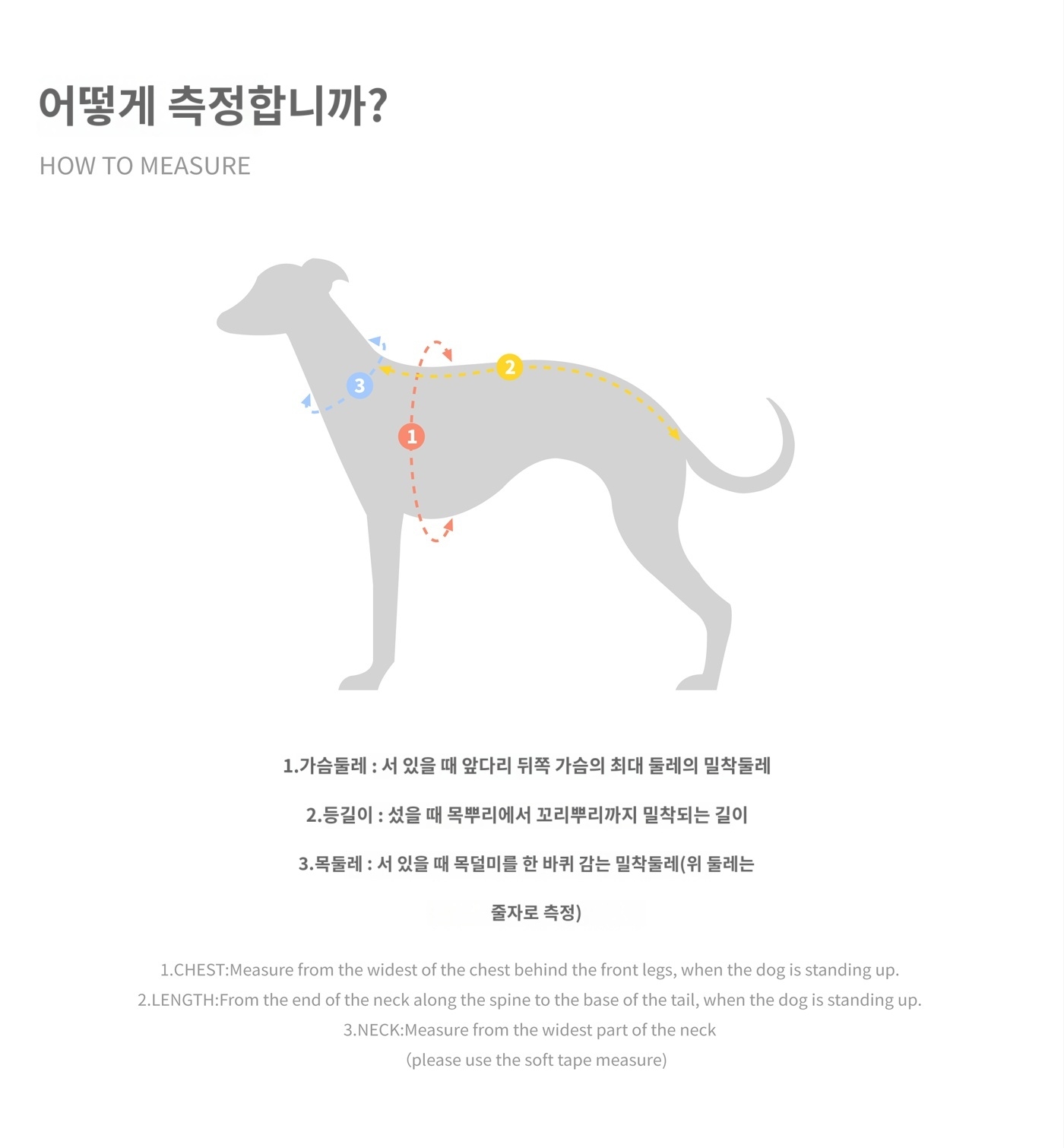 어떻게 측정합니까?

HOW TO MEASURE

3

2

1

1.가슴둘레 : 서 있을 때 앞다리 뒤쪽 가슴의 최대 둘레의 밀착둘레

2.등길이 : 섰을 때 목뿌리에서 꼬리뿌리까지 밀착되는 길이

3.목둘레 : 서 있을 때 목덜미를 한 바퀴 감는 밀착둘레(위 둘레는 줄자로 측정)

1.CHEST:Measure from the widest of the chest behind the front legs, when the dog is standing up.
2.LENGTH:From the end of the neck along the spine to the base of the tail, when the dog is standing up.
3.NECK:Measure from the widest part of the neck
(please use the soft tape measure)